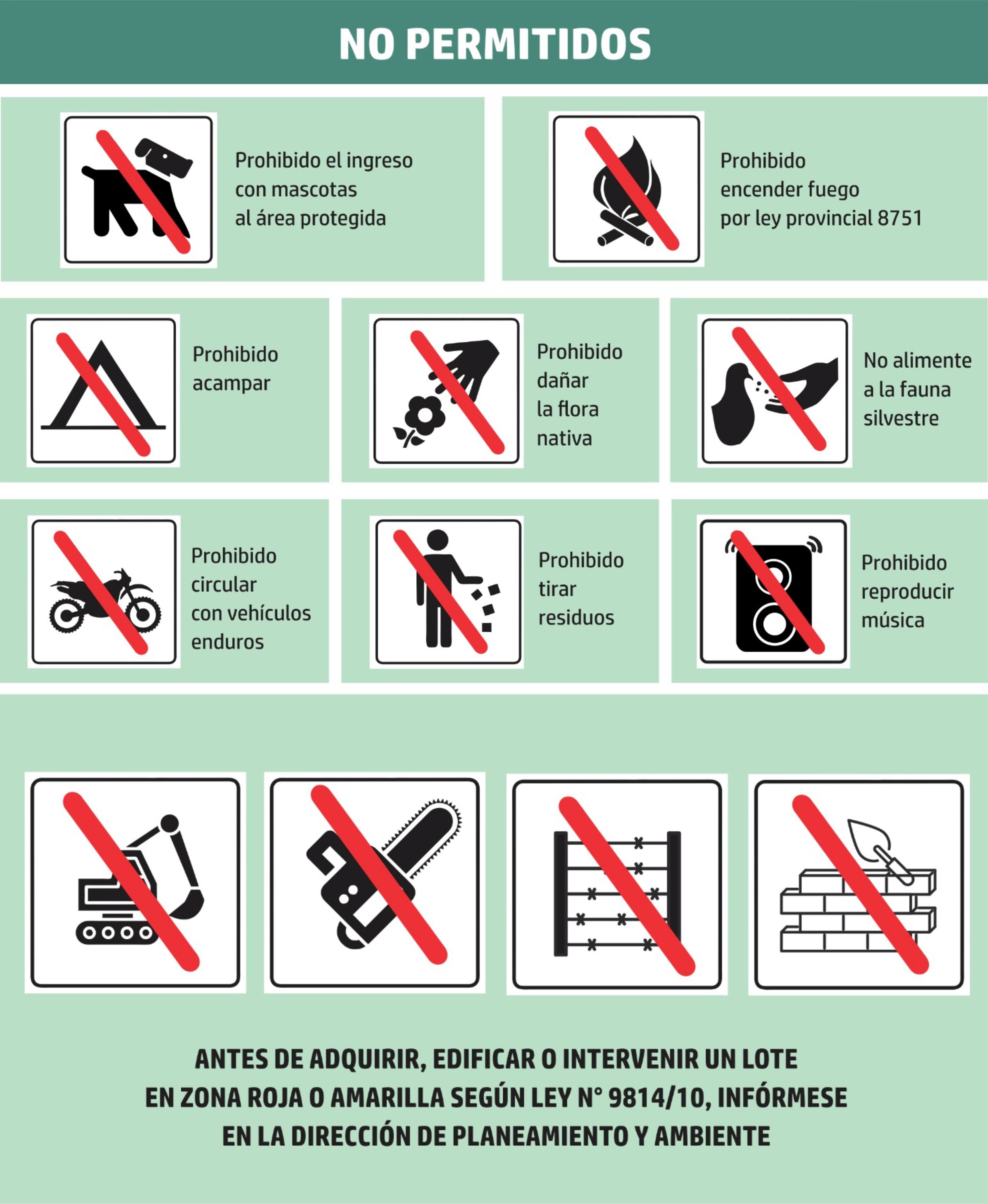 NO PERMITIDOS

Prohibido el ingreso con mascotas al área protegida

Prohibido encender fuego por ley provincial 8751

Prohibido acampar

Prohibido dañar la flora nativa

No alimente a la fauna silvestre

Prohibido circular con vehículos enduros

Prohibido tirar residuos

Prohibido reproducir música

ANTES DE ADQUIRIR, EDIFICAR O INTERVENIR UN LOTE EN ZONA ROJA O AMARILLA SEGÚN LEY N° 9814/10, INFÓRMESE EN LA DIRECCIÓN DE PLANEAMIENTO Y AMBIENTE